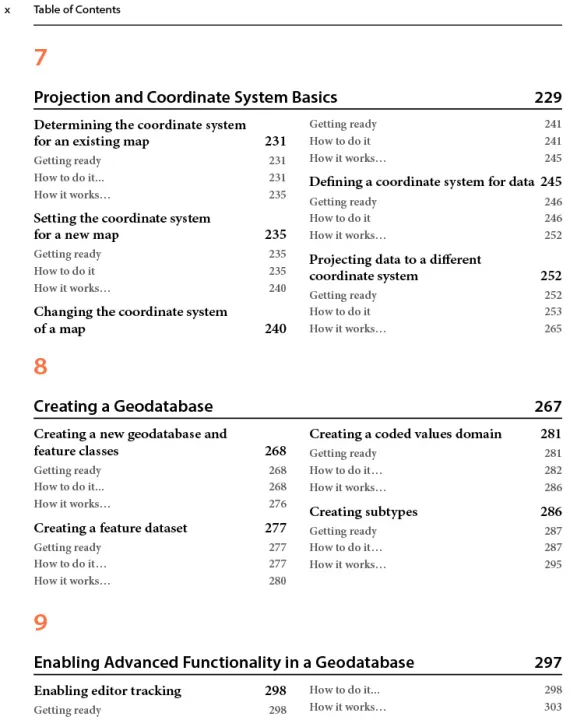 x Table of Contents

7

Projection and Coordinate System Basics 229

Determining the coordinate system for an existing map 231
Getting ready 231
How to do it... 231
How it works... 235
Setting the coordinate system for a new map 235
Getting ready 235
How to do it 235
How it works... 240
Changing the coordinate system of a map 240
Getting ready 241
How to do it 241
How it works... 245
Defining a coordinate system for data 245
Getting ready 246
How to do it 246
How it works... 252
Projecting data to a different coordinate system 252
Getting ready 252
How to do it 253
How it works... 265

8

Creating a Geodatabase 267

Creating a new geodatabase and feature classes 268
Getting ready 268
How to do it... 268
How it works... 276
Creating a feature dataset 277
Getting ready 277
How to do it... 277
How it works... 280
Creating a coded values domain 281
Getting ready 281
How to do it... 282
How it works... 286
Creating subtypes 286
Getting ready 287
How to do it... 287
How it works... 295

9

Enabling Advanced Functionality in a Geodatabase 297

Enabling editor tracking 298
Getting ready 298
How to do it... 298
How it works... 303